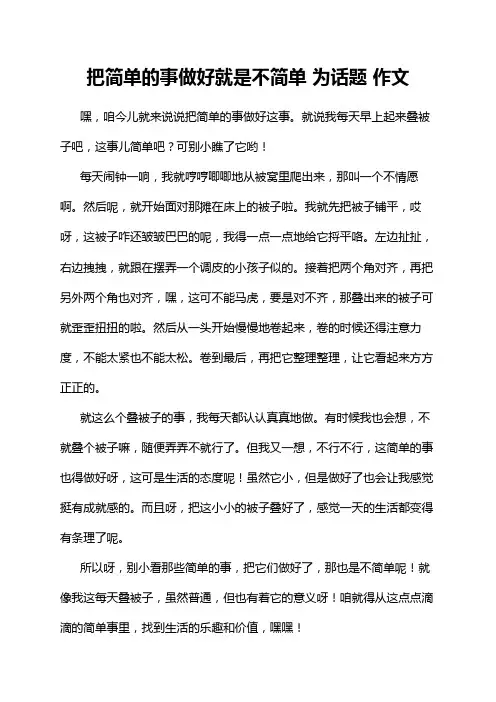 把简单的事做好就是不简单 为话题 作文

嘿，咱今儿就来说说把简单的事做好这事。就说我每天早上起来叠被子吧，这事儿简单吧？可别小瞧了它哟！

每天闹钟一响，我就哼哼唧唧地从被窝里爬出来，那叫一个不情愿啊。然后呢，就开始面对那摊在床上的被子啦。我就先把被子铺平，哎呀，这被子咋还皱皱巴巴的呢，我得一点一点地给它捋平咯。左边扯扯，右边拽拽，就跟在摆弄一个调皮的小孩子似的。接着把两个角对齐，再把另外两个角也对齐，嘿，这可不能马虎，要是对不齐，那叠出来的被子可就歪歪扭扭的啦。然后从一头开始慢慢地卷起来，卷的时候还得注意力度，不能太紧也不能太松。卷到最后，再把它整理整理，让它看起来方方正正的。

就这么个叠被子的事，我每天都认认真真地做。有时候我也会想，不就叠个被子嘛，随便弄弄不就行了。但我又一想，不行不行，这简单的事也得做好呀，这可是生活的态度呢！虽然它小，但是做好了也会让我感觉挺有成就感的。而且呀，把这小小的被子叠好了，感觉一天的生活都变得有条理了呢。

所以呀，别小看那些简单的事，把它们做好了，那也是不简单呢！就像我这每天叠被子，虽然普通，但也有着它的意义呀！咱就得从这点点滴滴的简单事里，找到生活的乐趣和价值，嘿嘿！